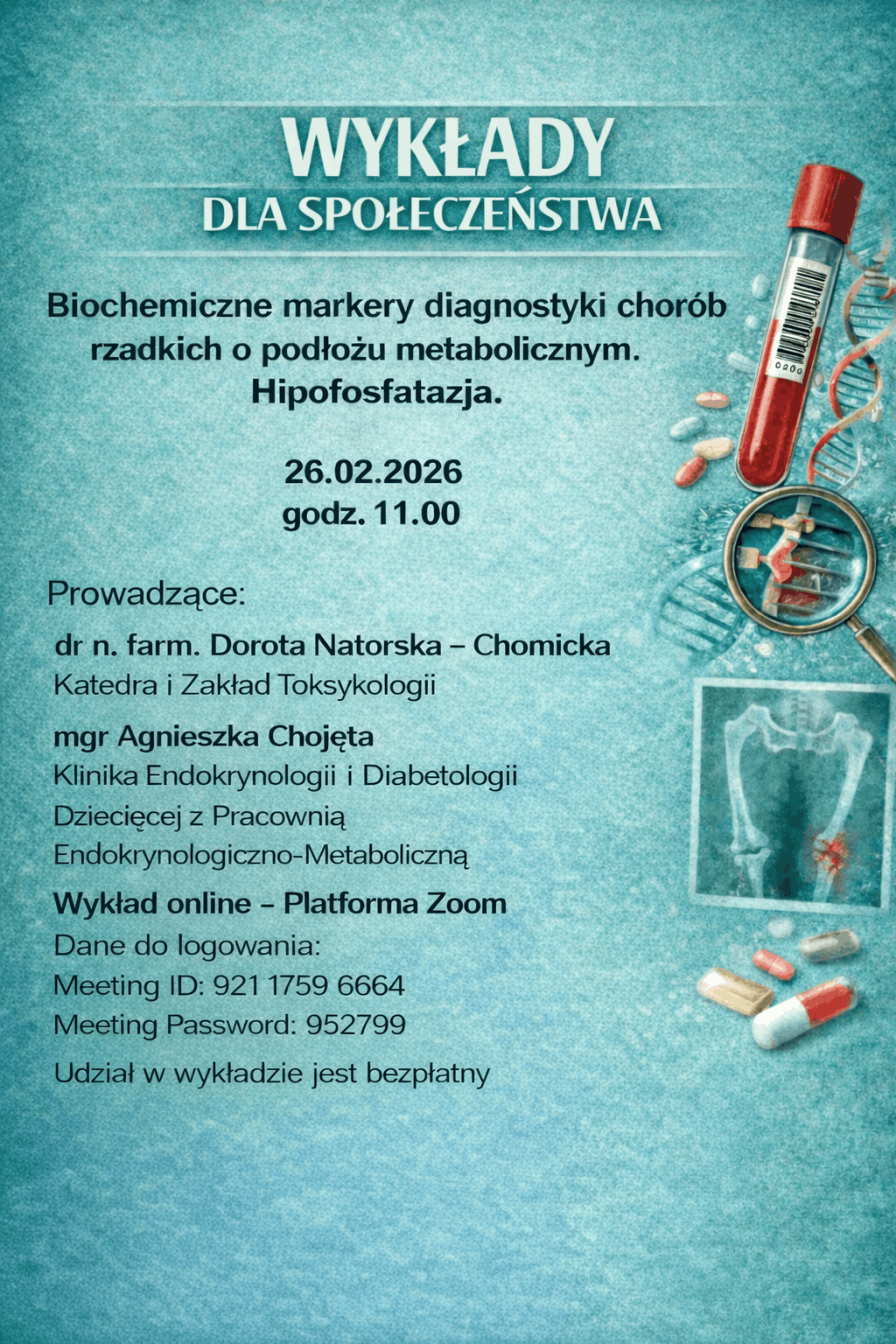 WYKŁADY
DLA SPOŁECZEŃSTWA

Biochemiczne markery diagnostyki chorób rzadkich o podłożu metabolicznym. Hipofosfatazja.

26.02.2026
godz. 11.00

Prowadzące:

dr n. farm. Dorota Natorska – Chomicka
Katedra i Zakład Toksykologii

mgr Agnieszka Chojęta
Klinika Endokrynologii i Diabetologii Dziecięcej z Pracownią Endokrynologiczno-Metaboliczną

Wykład online – Platforma Zoom
Dane do logowania:
Meeting ID: 921 1759 6664
Meeting Password: 952799

Udział w wykładzie jest bezpłatny

0200